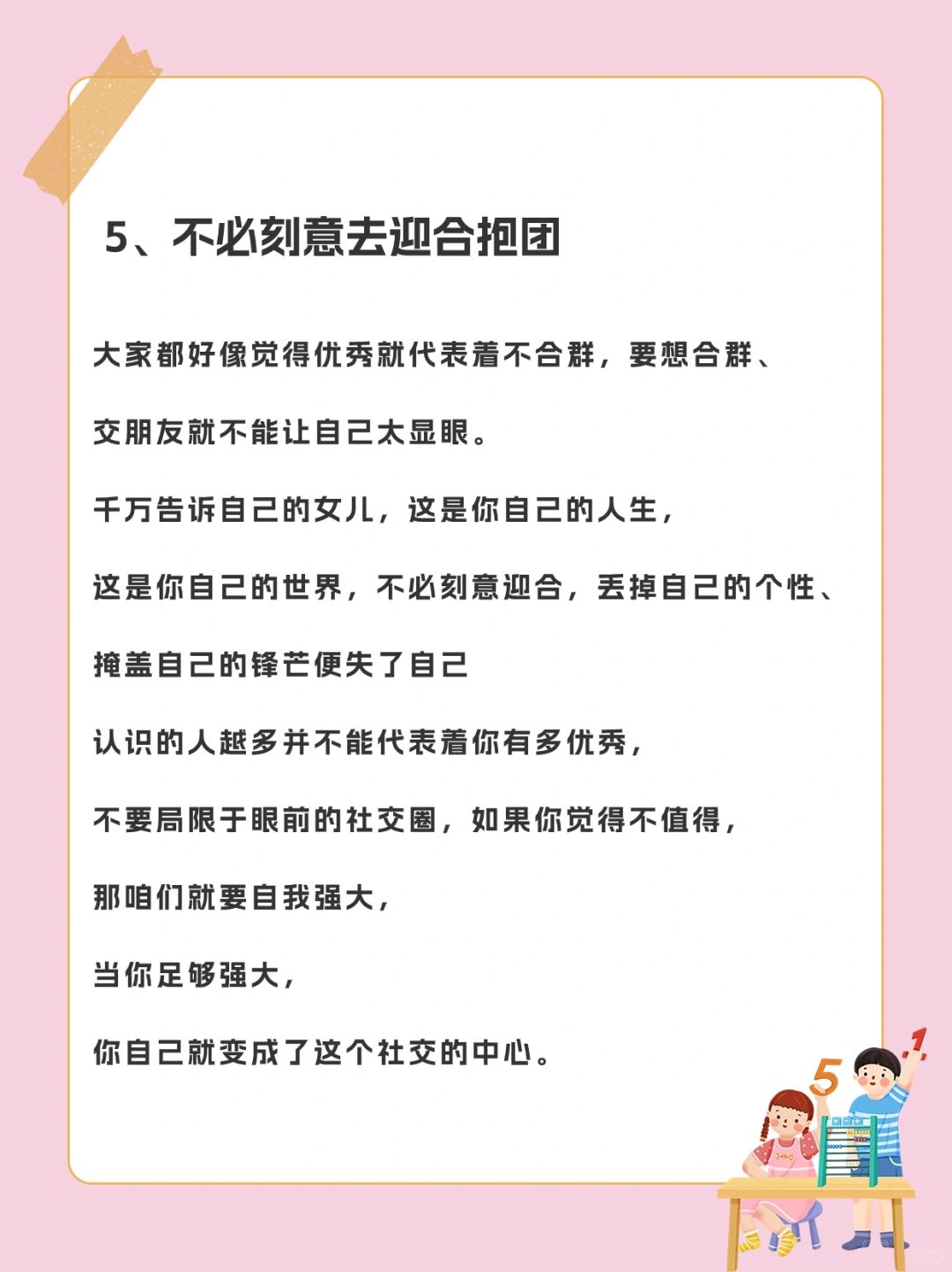 5、不必刻意去迎合抱团

大家都好像觉得优秀就代表着不合群，要想合群、

交朋友就不能让自己太显眼。

千万告诉自己的女儿，这是你自己的人生，

这是你自己的世界，不必刻意迎合，丢掉自己的个性、

掩盖自己的锋芒便失了自己

认识的人越多并不能代表着你有多优秀，

不要局限于眼前的社交圈，如果你觉得不值得，

那咱们就要自我强大，

当你足够强大，

你自己就变成了这个社交的中心。

5

1